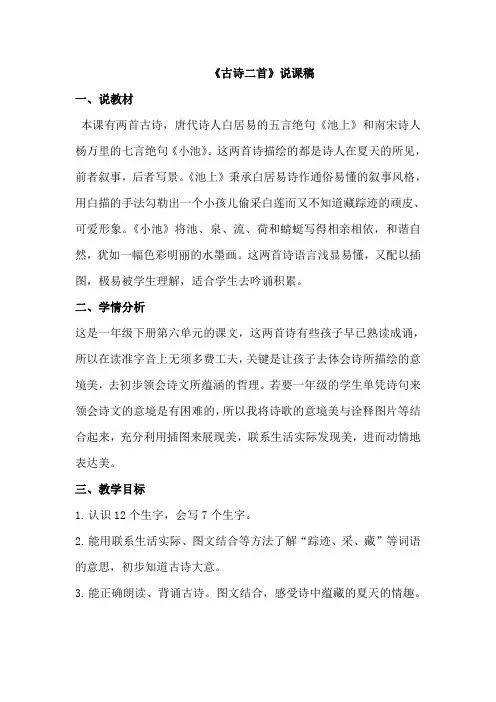 《古诗二首》说课稿

一、说教材

本课有两首古诗，唐代诗人白居易的五言绝句《池上》和南宋诗人杨万里的七言绝句《小池》。这两首诗描绘的都是诗人在夏天的所见，前者叙事，后者写景。《池上》秉承白居易诗作通俗易懂的叙事风格，用白描的手法勾勒出一个小孩儿偷采白莲而又不知道藏踪迹的顽皮、可爱形象。《小池》将池、泉、流、荷和蜻蜓写得相亲相依，和谐自然，犹如一幅色彩明丽的水墨画。这两首诗语言浅显易懂，又配以插图，极易被学生理解，适合学生去吟诵积累。

二、学情分析

这是一年级下册第六单元的课文，这两首诗有些孩子早已熟读成诵，所以在读准字音上无须多费工夫，关键是让孩子去体会诗所描绘的意境美，去初步领会诗文所蕴涵的哲理。若要一年级的学生单凭诗句来领会诗文的意境是有困难的，所以我将诗歌的意境美与诠释图片等结合起来，充分利用插图来展现美，联系生活实际发现美，进而动情地表达美。

三、教学目标

1. 认识 12 个生字，会写 7 个生字。

2. 能用联系生活实际、图文结合等方法了解“踪迹、采、藏”等词语的意思，初步知道古诗大意。

3. 能正确朗读、背诵古诗。图文结合，感受诗中蕴藏的夏天的情趣。